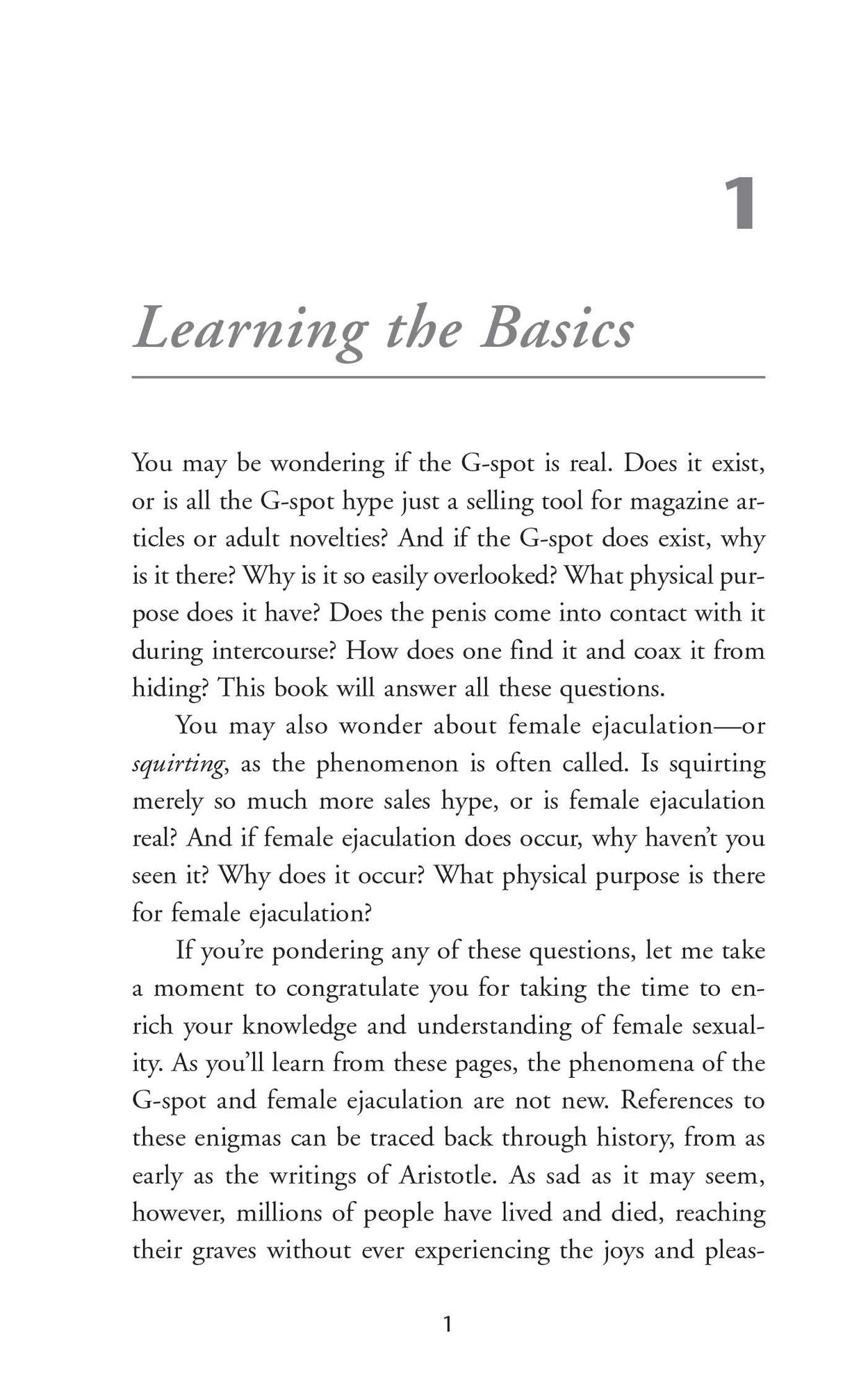 1

Learning the Basics

You may be wondering if the G-spot is real. Does it exist, or is all the G-spot hype just a selling tool for magazine articles or adult novelties? And if the G-spot does exist, why is it there? Why is it so easily overlooked? What physical purpose does it have? Does the penis come into contact with it during intercourse? How does one find it and coax it from hiding? This book will answer all these questions.

You may also wonder about female ejaculation—or squirting, as the phenomenon is often called. Is squirting merely so much more sales hype, or is female ejaculation real? And if female ejaculation does occur, why haven't you seen it? Why does it occur? What physical purpose is there for female ejaculation?

If you're pondering any of these questions, let me take a moment to congratulate you for taking the time to enrich your knowledge and understanding of female sexuality. As you'll learn from these pages, the phenomena of the G-spot and female ejaculation are not new. References to these enigmas can be traced back through history, from as early as the writings of Aristotle. As sad as it may seem, however, millions of people have lived and died, reaching their graves without ever experiencing the joys and pleas-

1